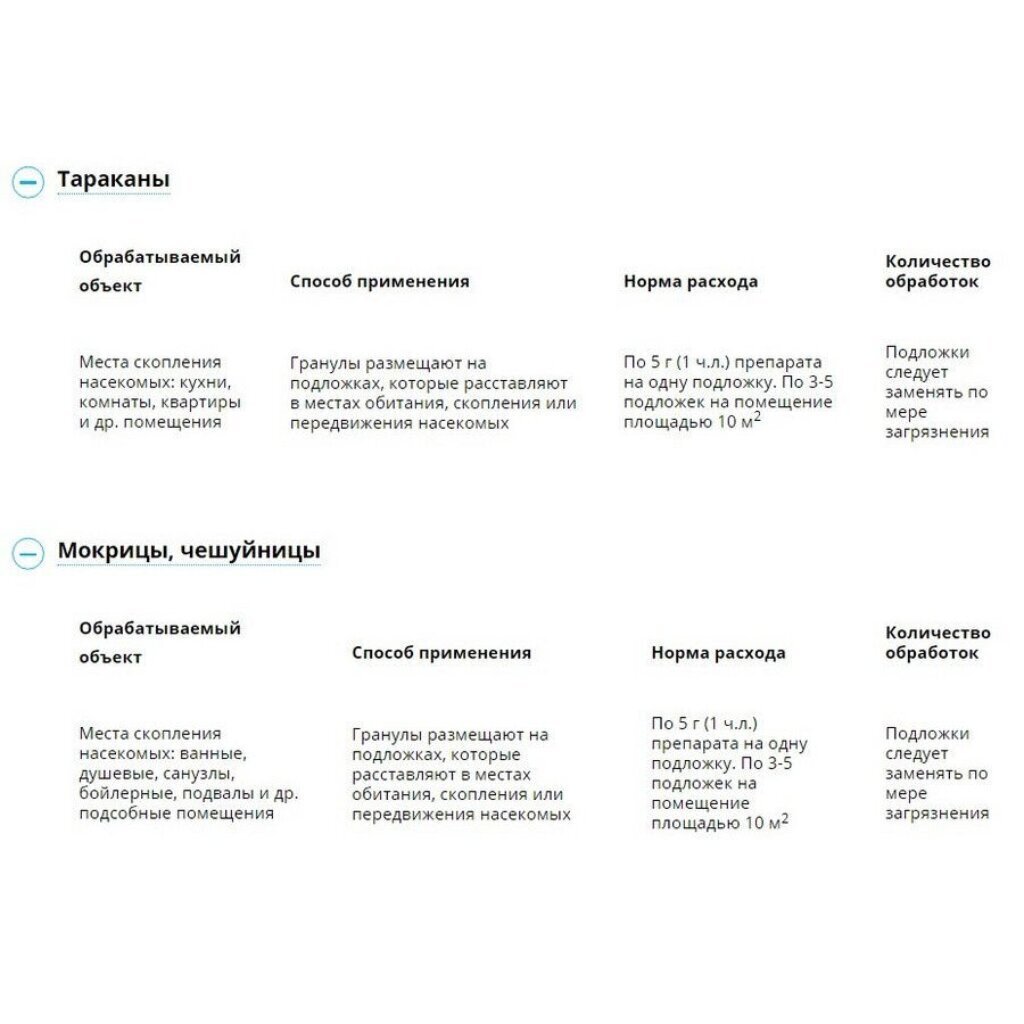 Тараканы

| Обрабатываемый объект | Способ применения | Норма расхода | Количество обработок |
|---|---|---|---|
| Места скопления насекомых: кухни, комнаты, квартиры и др. помещения | Гранулы размещают на подложках, которые расставляют в местах обитания, скопления или передвижения насекомых | По 5 г (1 ч.л.) препарата на одну подложку. По 3-5 подложек на помещение площадью 10 м$^2$ | Подложки следует заменять по мере загрязнения |

Мокрицы, чешуйницы

| Обрабатываемый объект | Способ применения | Норма расхода | Количество обработок |
|---|---|---|---|
| Места скопления насекомых: ванные, душевые, санузлы, бойлерные, подвалы и др. подсобные помещения | Гранулы размещают на подложках, которые расставляют в местах обитания, скопления или передвижения насекомых | По 5 г (1 ч.л.) препарата на одну подложку. По 3-5 подложек на помещение площадью 10 м$^2$ | Подложки следует заменять по мере загрязнения |